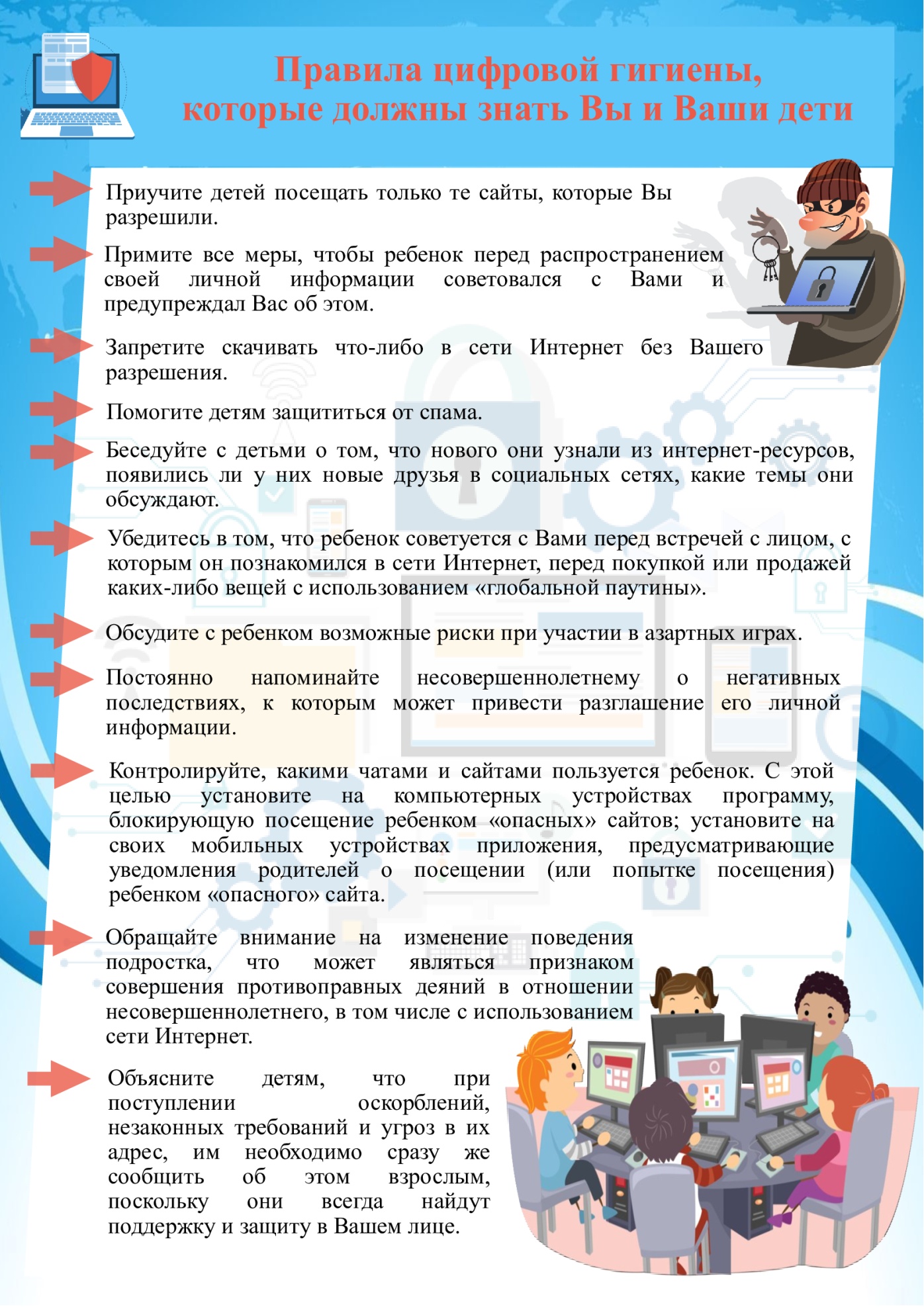 Правила цифровой гигиены, которые должны знать Вы и Ваши дети

Приучите детей посещать только те сайты, которые Вы разрешили.

Примите все меры, чтобы ребенок перед распространением своей личной информации советовался с Вами и предупреждал Вас об этом.

Запретите скачивать что-либо в сети Интернет без Вашего разрешения.

Помогите детям защититься от спама.

Беседуйте с детьми о том, что нового они узнали из интернет-ресурсов, появились ли у них новые друзья в социальных сетях, какие темы они обсуждают.

Убедитесь в том, что ребенок советуется с Вами перед встречей с лицом, с которым он познакомился в сети Интернет, перед покупкой или продажей каких-либо вещей с использованием «глобальной паутины».

Обсудите с ребенком возможные риски при участии в азартных играх.

Постоянно напоминайте несовершеннолетнему о негативных последствиях, к которым может привести разглашение его личной информации.

Контролируйте, какими чатами и сайтами пользуется ребенок. С этой целью установите на компьютерных устройствах программу, блокирующую посещение ребенком «опасных» сайтов; установите на своих мобильных устройствах приложения, предусматривающие уведомления родителей о посещении (или попытке посещения) ребенком «опасного» сайта.

Обращайте внимание на изменение поведения подростка, что может являться признаком совершения противоправных деяний в отношении несовершеннолетнего, в том числе с использованием сети Интернет.

Объясните детям, что при поступлении оскорблений, незаконных требований и угроз в их адрес, им необходимо сразу же сообщить об этом взрослым, поскольку они всегда найдут поддержку и защиту в Вашем лице.